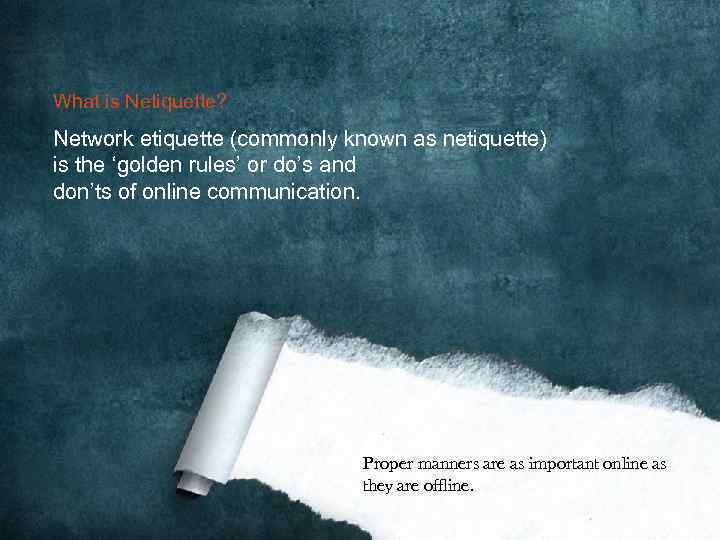 What is Netiquette?

Network etiquette (commonly known as netiquette) is the ‘golden rules’ or do’s and don’ts of online communication.

Proper manners are as important online as they are offline.